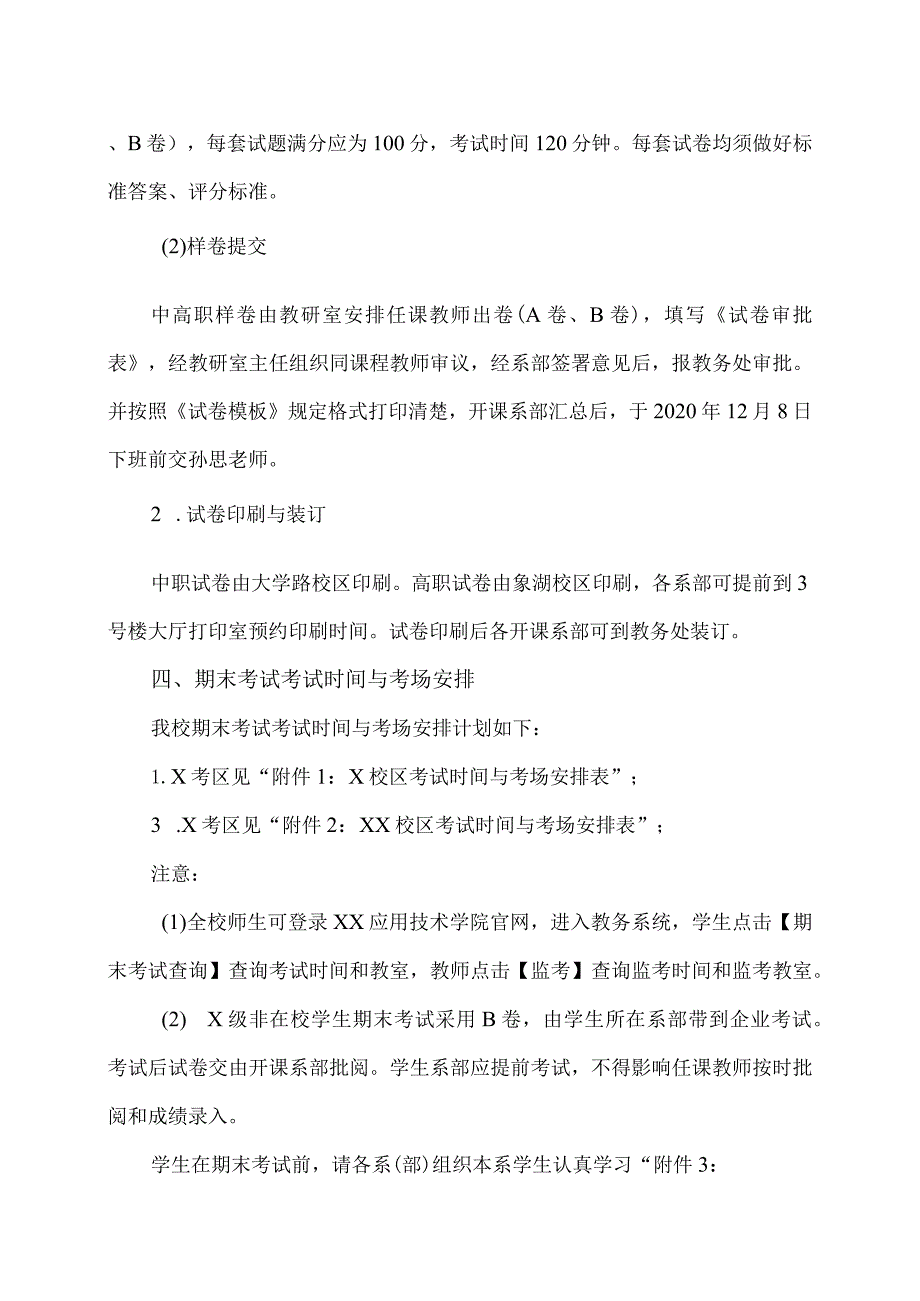 、B卷），每套试题满分应为100分，考试时间120分钟。每套试卷均须做好标准答案、评分标准。

(2)样卷提交

中高职样卷由教研室安排任课教师出卷（A卷、B卷），填写《试卷审批表》，经教研室主任组织同课程教师审议，经系部签署意见后，报教务处审批。并按照《试卷模板》规定格式打印清楚，开课系部汇总后，于2020年12月8日下班前交孙思老师。

2 .试卷印刷与装订

中职试卷由大学路校区印刷。高职试卷由象湖校区印刷，各系部可提前到3号楼大厅打印室预约印刷时间。试卷印刷后各开课系部可到教务处装订。

四、期末考试考试时间与考场安排

我校期末考试考试时间与考场安排计划如下：

1. X考区见“附件1：X校区考试时间与考场安排表”；

3 .X考区见“附件2：XX校区考试时间与考场安排表”；

注意：

(1)全校师生可登录XX应用技术学院官网，进入教务系统，学生点击【期末考试查询】查询考试时间和教室，教师点击【监考】查询监考时间和监考教室。

(2) X级非在校学生期末考试采用B卷，由学生所在系部带到企业考试。考试后试卷交由开课系部批阅。学生系部应提前考试，不得影响任课教师按时批阅和成绩录入。

学生在期末考试前，请各系(部)组织本系学生认真学习“附件3：